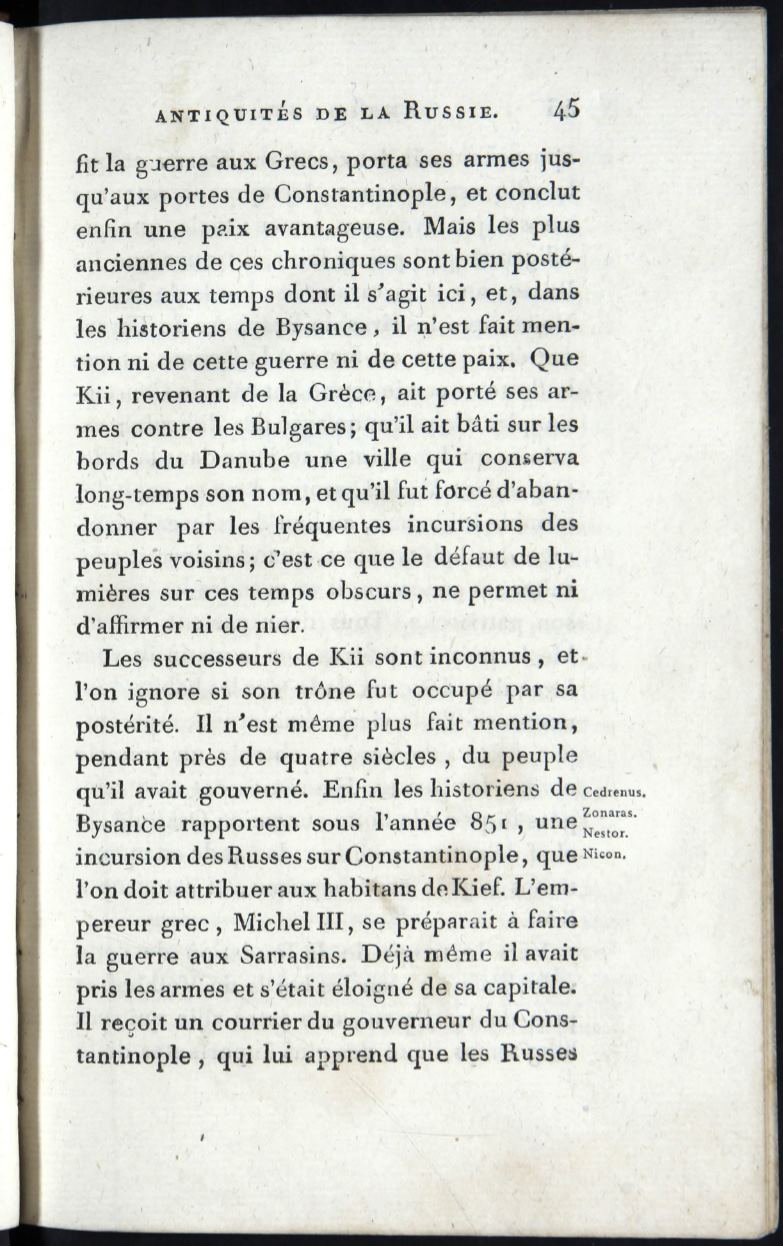 ANTIQUITÉS DE LA RUSSIE. 45

fit la guerre aux Grecs, porta ses armes jusqu'aux portes de Constantinople, et conclut enfin une paix avantageuse. Mais les plus anciennes de ces chroniques sont bien postérieures aux temps dont il s'agit ici, et, dans les historiens de Bysance, il n'est fait mention ni de cette guerre ni de cette paix. Que Kii, revenant de la Grèce, ait porté ses armes contre les Bulgares; qu'il ait bâti sur les bords du Danube une ville qui conserva long-temps son nom, et qu'il fut forcé d'abandonner par les fréquentes incursions des peuples voisins; c'est ce que le défaut de lumières sur ces temps obscurs, ne permet ni d'affirmer ni de nier.

Les successeurs de Kii sont inconnus, et l'on ignore si son trône fut occupé par sa postérité. Il n'est même plus fait mention, pendant près de quatre siècles, du peuple qu'il avait gouverné. Enfin les historiens de Bysance rapportent sous l'année 851, une incursion des Russes sur Constantinople, que l'on doit attribuer aux habitans de Kief. L'empereur grec, Michel III, se préparait à faire la guerre aux Sarrasins. Déjà même il avait pris les armes et s'était éloigné de sa capitale. Il reçoit un courrier du gouverneur du Constantinople, qui lui apprend que les Russes

Cedrenus.
Zonaras.
Nestor.
Nicon.